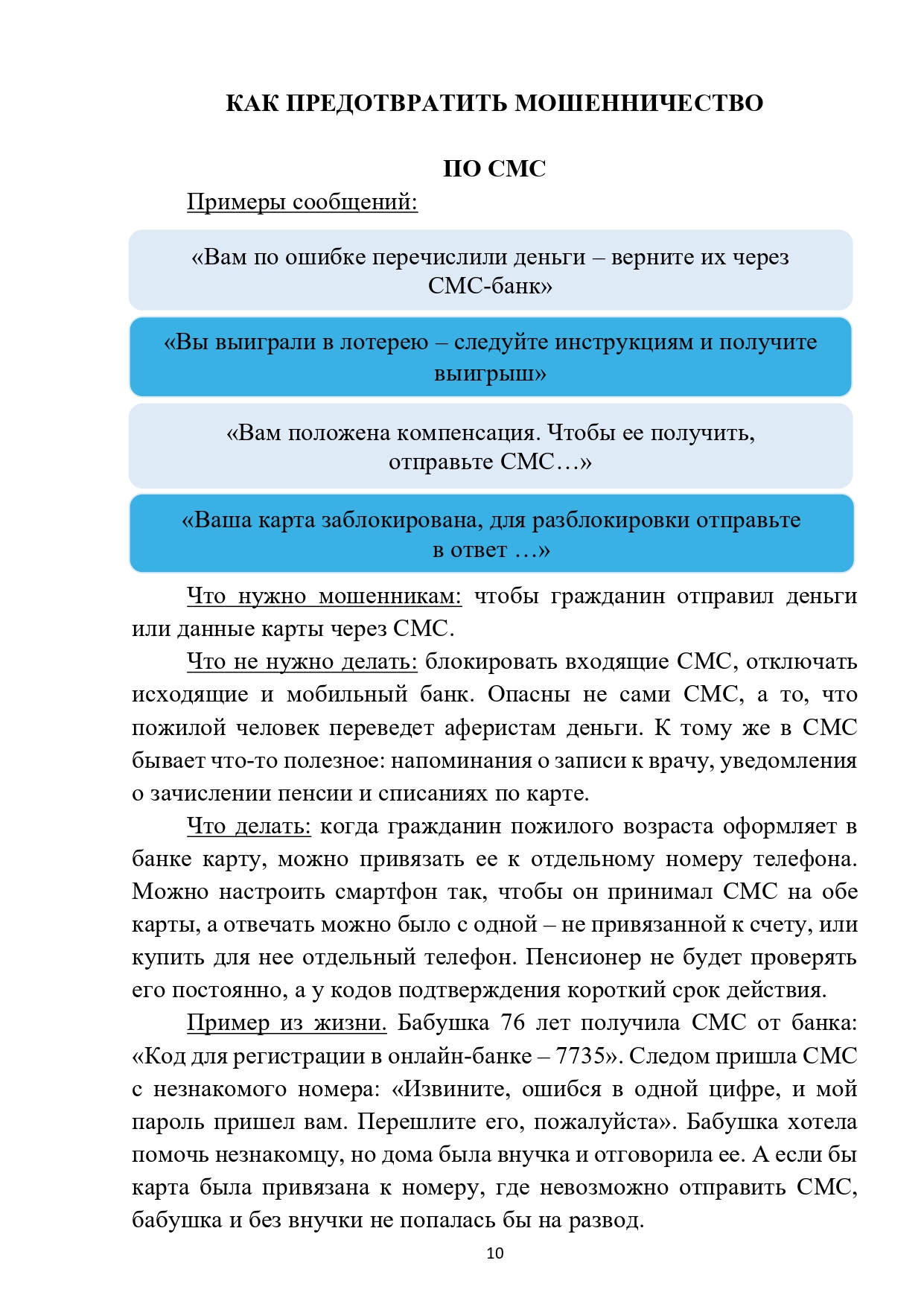 КАК ПРЕДОТВРАТИТЬ МОШЕННИЧЕСТВО

ПО СМС

Примеры сообщений:

«Вам по ошибке перечислили деньги – верните их через СМС-банк»

«Вы выиграли в лотерею – следуйте инструкциям и получите выигрыш»

«Вам положена компенсация. Чтобы ее получить, отправьте СМС…»

«Ваша карта заблокирована, для разблокировки отправьте в ответ …»

Что нужно мошенникам: чтобы гражданин отправил деньги или данные карты через СМС.

Что не нужно делать: блокировать входящие СМС, отключать исходящие и мобильный банк. Опасны не сами СМС, а то, что пожилой человек переведет аферистам деньги. К тому же в СМС бывает что-то полезное: напоминания о записи к врачу, уведомления о зачислении пенсии и списаниях по карте.

Что делать: когда гражданин пожилого возраста оформляет в банке карту, можно привязать ее к отдельному номеру телефона. Можно настроить смартфон так, чтобы он принимал СМС на обе карты, а отвечать можно было с одной – не привязанной к счету, или купить для нее отдельный телефон. Пенсионер не будет проверять его постоянно, а у кодов подтверждения короткий срок действия.

Пример из жизни. Бабушка 76 лет получила СМС от банка: «Код для регистрации в онлайн-банке – 7735». Следом пришла СМС с незнакомого номера: «Извините, ошибся в одной цифре, и мой пароль пришел вам. Перешлите его, пожалуйста». Бабушка хотела помочь незнакомцу, но дома была внучка и отговорила ее. А если бы карта была привязана к номеру, где невозможно отправить СМС, бабушка и без внучки не попалась бы на развод.

10